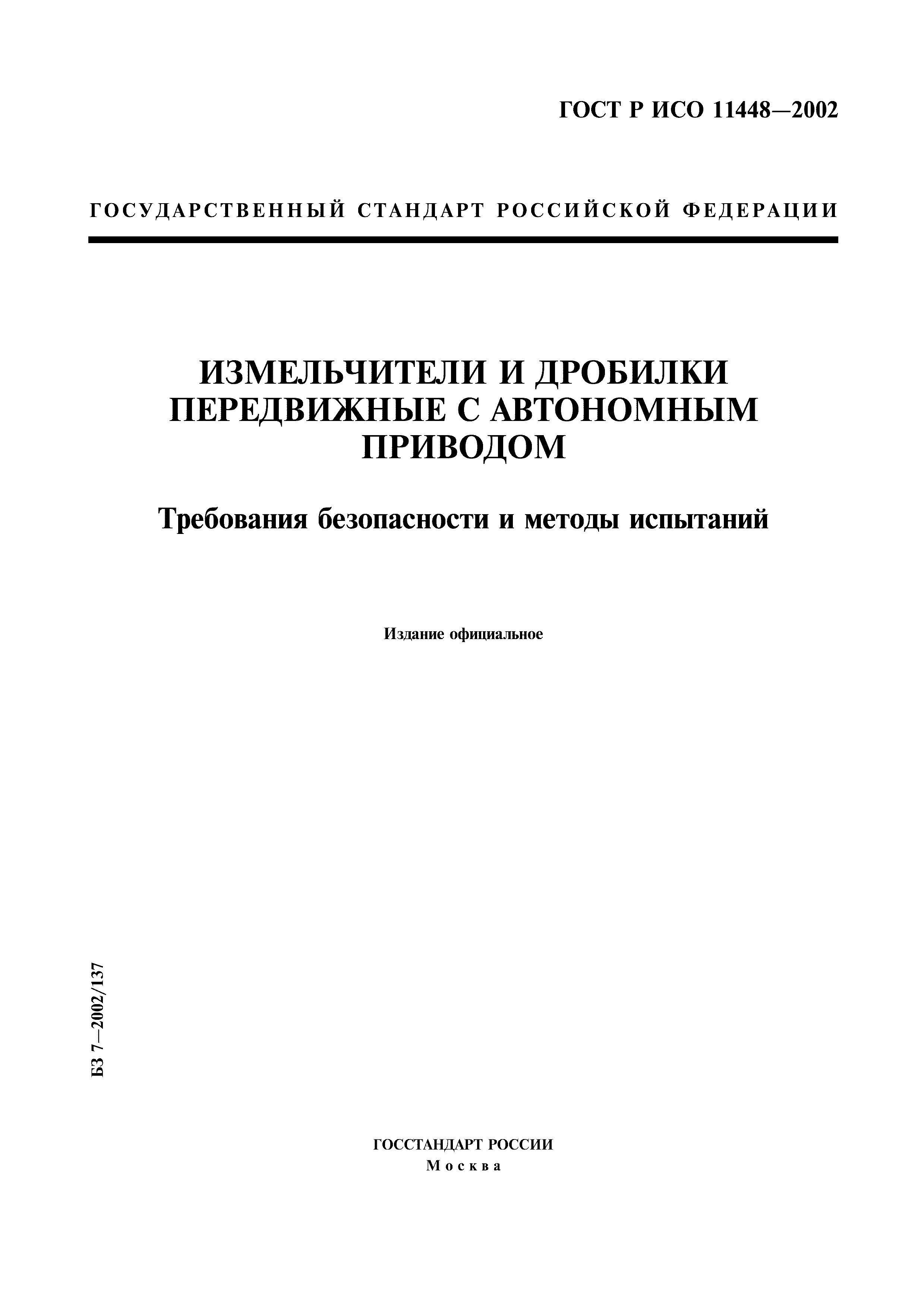 ГОСТ Р ИСО 11448—2002

ГОСУДАРСТВЕННЫЙ СТАНДАРТ РОССИЙСКОЙ ФЕДЕРАЦИИ

ИЗМЕЛЬЧИТЕЛИ И ДРОБИЛКИ ПЕРЕДВИЖНЫЕ С АВТОНОМНЫМ ПРИВОДОМ

Требования безопасности и методы испытаний

Издание официальное

БЗ 7—2002/137

ГОССТАНДАРТ РОССИИ
Москва